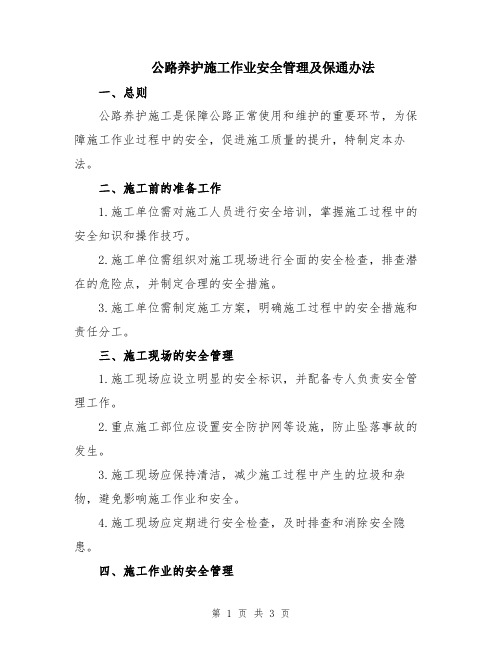 公路养护施工作业安全管理及保通办法

一、总则

公路养护施工是保障公路正常使用和维护的重要环节，为保障施工作业过程中的安全，促进施工质量的提升，特制定本办法。

二、施工前的准备工作

1.施工单位需对施工人员进行安全培训，掌握施工过程中的安全知识和操作技巧。

2.施工单位需组织对施工现场进行全面的安全检查，排查潜在的危险点，并制定合理的安全措施。

3.施工单位需制定施工方案，明确施工过程中的安全措施和责任分工。

三、施工现场的安全管理

1.施工现场应设立明显的安全标识，并配备专人负责安全管理工作。

2.重点施工部位应设置安全防护网等设施，防止坠落事故的发生。

3.施工现场应保持清洁，减少施工过程中产生的垃圾和杂物，避免影响施工作业和安全。

4.施工现场应定期进行安全检查，及时排查和消除安全隐患。

四、施工作业的安全管理

第 1 页 共 3 页